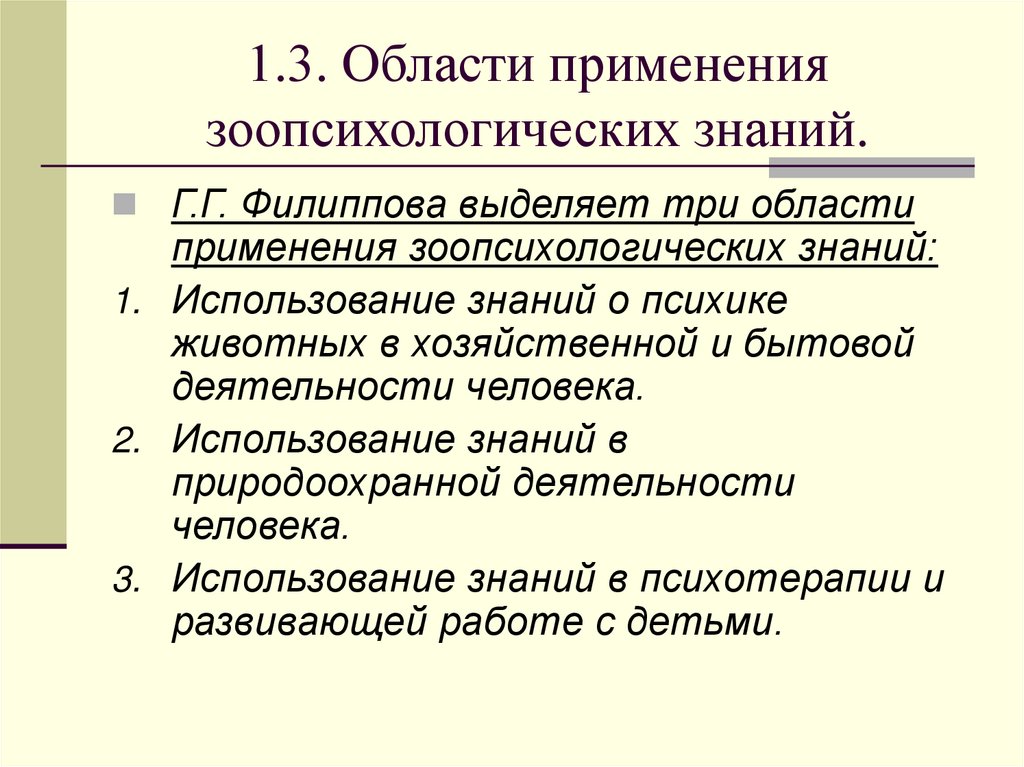 1.3. Области применения зоопсихологических знаний.

Г.Г. Филиппова выделяет три области применения зоопсихологических знаний:

1. Использование знаний о психике животных в хозяйственной и бытовой деятельности человека.
2. Использование знаний в природоохранной деятельности человека.
3. Использование знаний в психотерапии и развивающей работе с детьми.